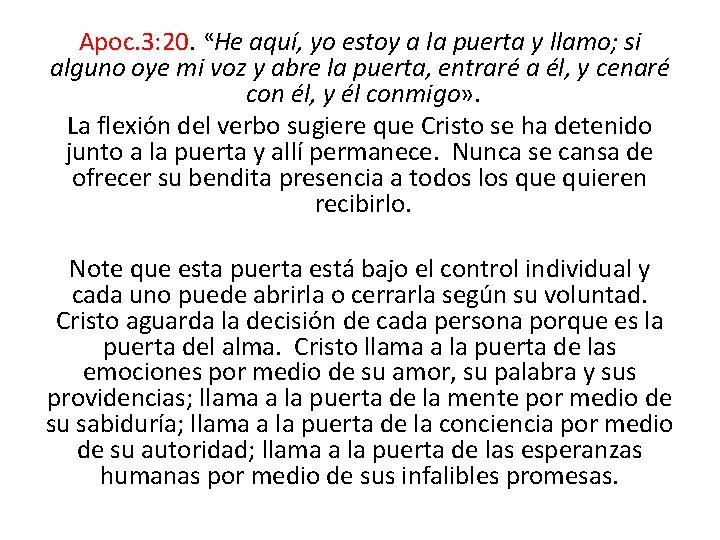 Apoc.3:20. "He aquí, yo estoy a la puerta y llamo; si alguno oye mi voz y abre la puerta, entraré a él, y cenaré con él, y él conmigo».

La flexión del verbo sugiere que Cristo se ha detenido junto a la puerta y allí permanece. Nunca se cansa de ofrecer su bendita presencia a todos los que quieren recibirlo.

Note que esta puerta está bajo el control individual y cada uno puede abrirla o cerrarla según su voluntad. Cristo aguarda la decisión de cada persona porque es la puerta del alma. Cristo llama a la puerta de las emociones por medio de su amor, su palabra y sus providencias; llama a la puerta de la mente por medio de su sabiduría; llama a la puerta de la conciencia por medio de su autoridad; llama a la puerta de las esperanzas humanas por medio de sus infalibles promesas.